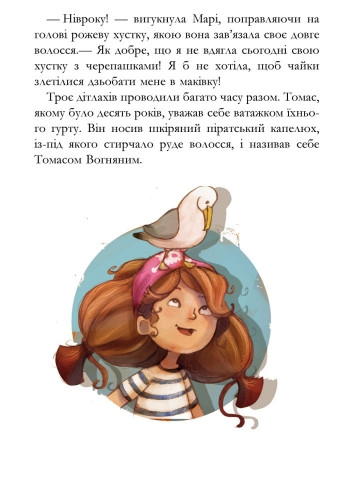 — Нівроку! — вигукнула Марі, поправляючи на голові рожеву хустку, якою вона зав'язала своє довге волосся.— Як добре, що я не вдягла сьогодні свою хустку з черепашками! Я б не хотіла, щоб чайки злетілися дзьобати мене в маківку!

Троє дітлахів проводили багато часу разом. Томас, якому було десять років, уважав себе ватажком їхнього гурту. Він носив шкіряний піратський капелюх, із-під якого стирчало руде волосся, і називав себе Томасом Вогняним.